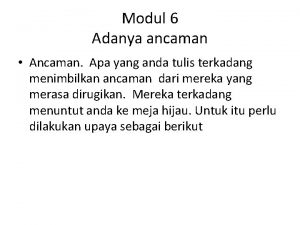 Modul 6
Adanya ancaman

• Ancaman. Apa yang anda tulis terkadang menimbilkan ancaman dari mereka yang merasa dirugikan. Mereka terkadang menuntut anda ke meja hijau. Untuk itu perlu dilakukan upaya sebagai berikut